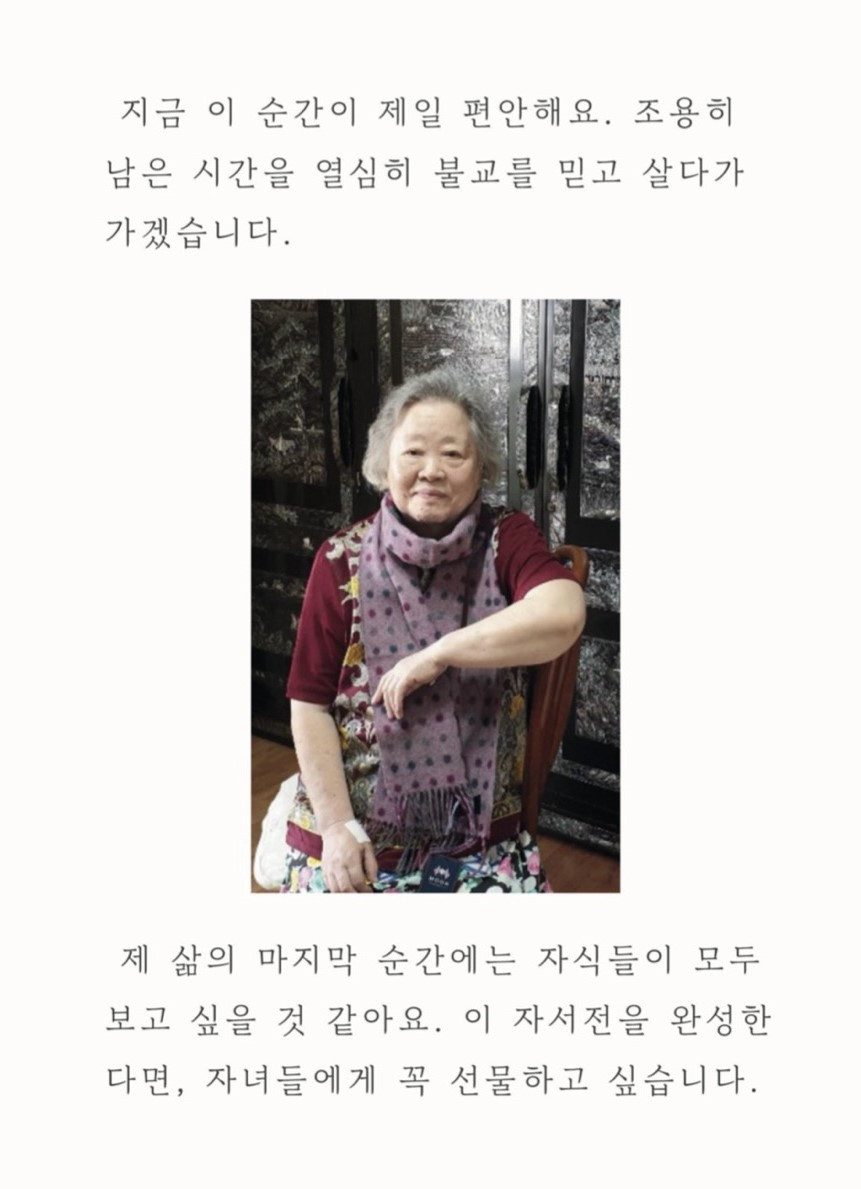 지금 이 순간이 제일 편안해요. 조용히 남은 시간을 열심히 불교를 믿고 살다가 가겠습니다.

제 삶의 마지막 순간에는 자식들이 모두 보고 싶을 것 같아요. 이 자서전을 완성한다면, 자녀들에게 꼭 선물하고 싶습니다.